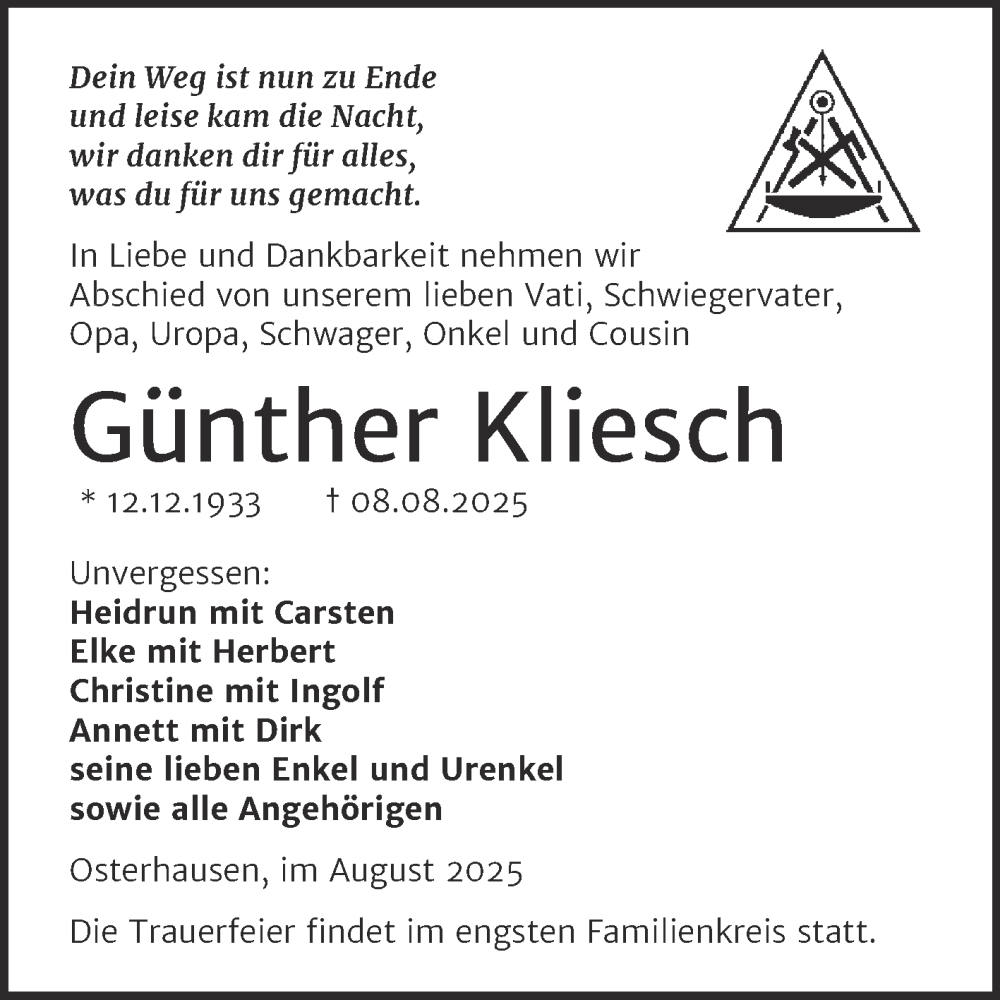 Dein Weg ist nun zu Ende
und leise kam die Nacht,
wir danken dir für alles,
was du für uns gemacht.

In Liebe und Dankbarkeit nehmen wir Abschied von unserem lieben Vati, Schwiegervater, Opa, Uropa, Schwager, Onkel und Cousin

Günther Kliesch

* 12.12.1933 † 08.08.2025

Unvergessen:
Heidrun mit Carsten
Elke mit Herbert
Christine mit Ingolf
Annett mit Dirk
seine lieben Enkel und Urenkel
sowie alle Angehörigen

Osterhausen, im August 2025

Die Trauerfeier findet im engsten Familienkreis statt.